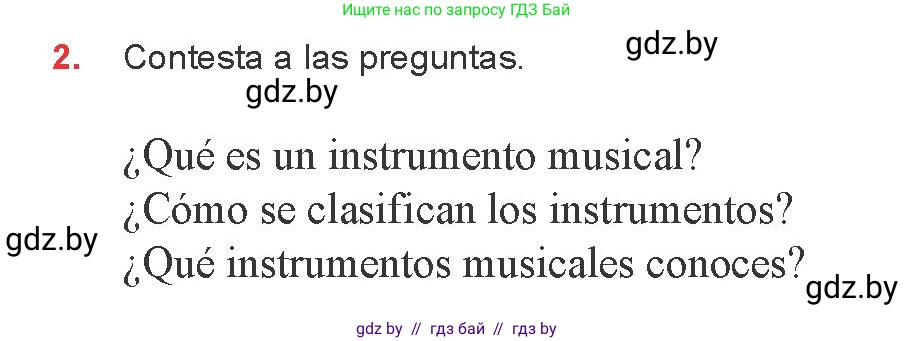 Ищите нас по запросу ГДЗ Бай

2. Contesta a las preguntas.

gdz.by

gdz.by

¿Qué es un instrumento musical?
¿Cómo se clasifican los instrumentos?
¿Qué instrumentos musicales conoces?

gdz.by

gdz.by

gdz by // гдз бай // гдз by